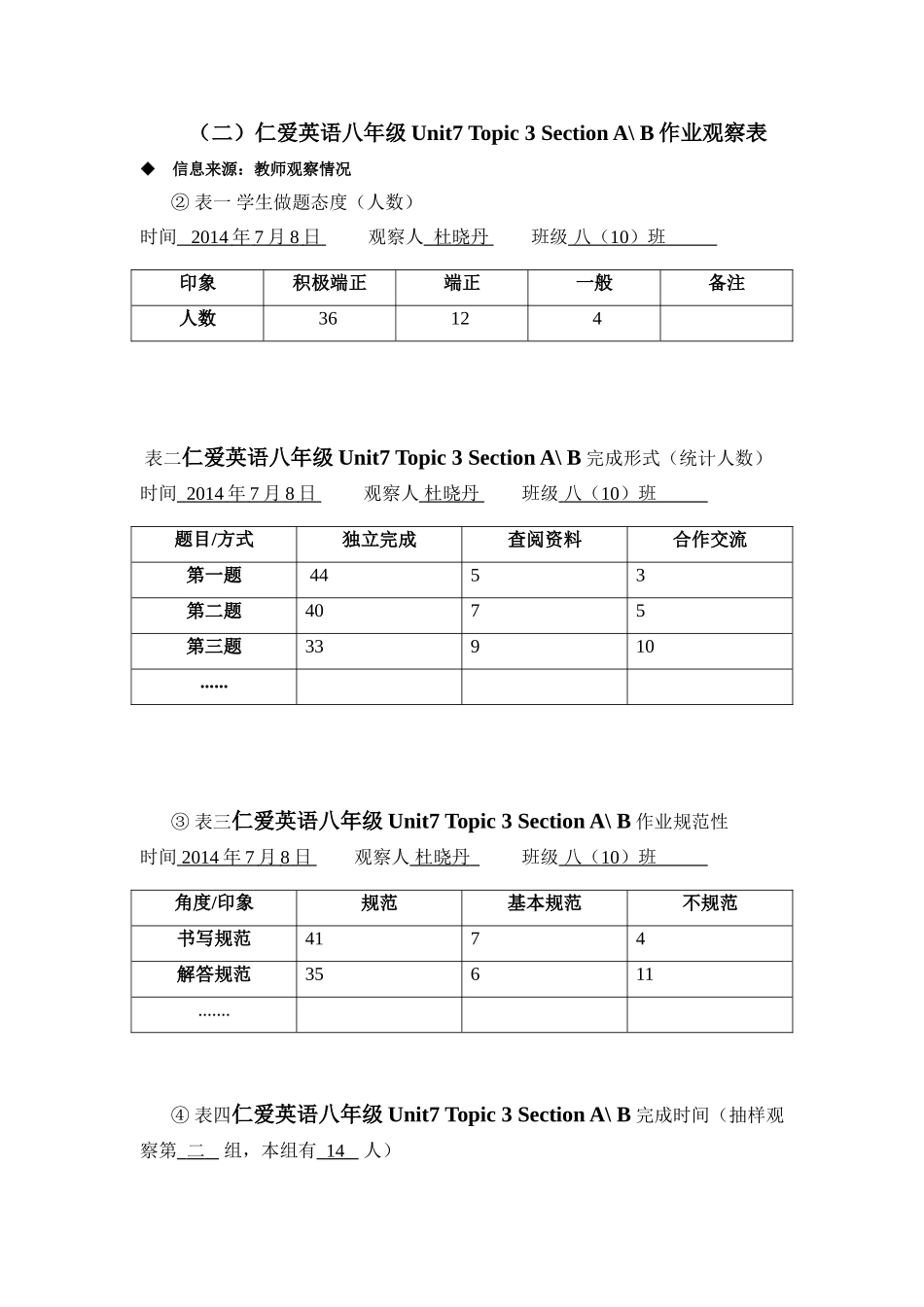 （二）仁爱英语八年级Unit7 Topic 3 Section A\ B作业观察表

◆ 信息来源：教师观察情况

②表一 学生做题态度（人数）

时间 2014年7月8日 观察人 杜晓丹 班级 八（10）班

| 印象 | 积极端正 | 端正 | 一般 | 备注 |
|---|---|---|---|---|
| 人数 | 36 | 12 | 4 | |

表二仁爱英语八年级Unit7 Topic 3 Section A\ B完成形式（统计人数）

时间 2014年7月8日 观察人 杜晓丹 班级 八（10）班

| 题目/方式 | 独立完成 | 查阅资料 | 合作交流 |
|---|---|---|---|
| 第一题 | 44 | 5 | 3 |
| 第二题 | 40 | 7 | 5 |
| 第三题 | 33 | 9 | 10 |
| ...... | | | |

③表三仁爱英语八年级Unit7 Topic 3 Section A\ B作业规范性

时间 2014年7月8日 观察人 杜晓丹 班级 八（10）班

| 角度/印象 | 规范 | 基本规范 | 不规范 |
|---|---|---|---|
| 书写规范 | 41 | 7 | 4 |
| 解答规范 | 35 | 6 | 11 |
| ....... | | | |

④表四仁爱英语八年级Unit7 Topic 3 Section A\ B完成时间（抽样观察第 二 组，本组有 14 人）